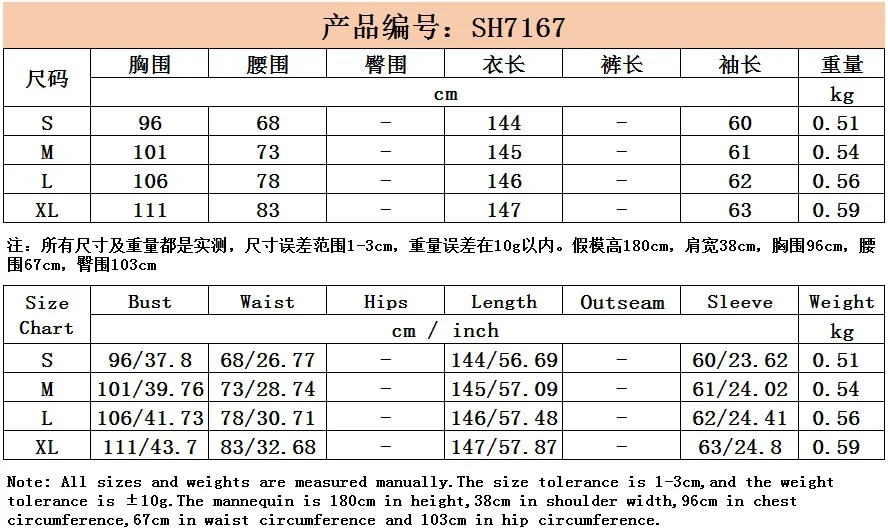 产品编号：SH7167

| 尺码 | 胸围 | 腰围 | 臀围 | 衣长 | 裤长 | 袖长 | 重量 |
|---|---|---|---|---|---|---|---|
| | cm | | | | | | kg |
| S | 96 | 68 | - | 144 | - | 60 | 0.51 |
| M | 101 | 73 | - | 145 | - | 61 | 0.54 |
| L | 106 | 78 | - | 146 | - | 62 | 0.56 |
| XL | 111 | 83 | - | 147 | - | 63 | 0.59 |

注：所有尺寸及重量都是实测，尺寸误差范围1-3cm，重量误差在10g以内。假模高180cm，肩宽38cm，胸围96cm，腰围67cm，臀围103cm

| Size Chart | Bust | Waist | Hips | Length | Outseam | Sleeve | Weight |
|---|---|---|---|---|---|---|---|
| | cm / inch | | | | | | kg |
| S | 96/37.8 | 68/26.77 | - | 144/56.69 | - | 60/23.62 | 0.51 |
| M | 101/39.76 | 73/28.74 | - | 145/57.09 | - | 61/24.02 | 0.54 |
| L | 106/41.73 | 78/30.71 | - | 146/57.48 | - | 62/24.41 | 0.56 |
| XL | 111/43.7 | 83/32.68 | - | 147/57.87 | - | 63/24.8 | 0.59 |

Note: All sizes and weights are measured manually.The size tolerance is 1-3cm,and the weight tolerance is ±10g.The mannequin is 180cm in height,38cm in shoulder width,96cm in chest circumference,67cm in waist circumference and 103cm in hip circumference.